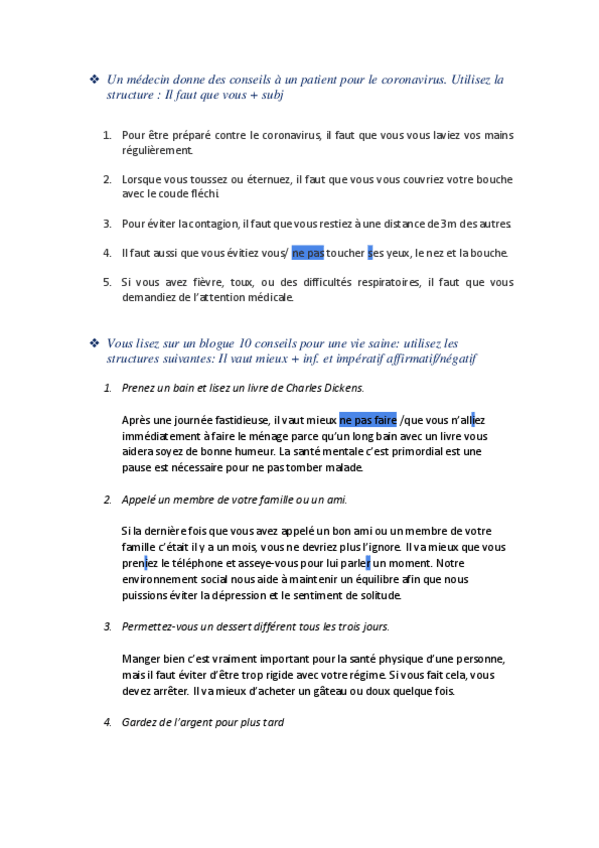 ❖ Un médecin donne des conseils à un patient pour le coronavirus. Utilisez la structure : Il faut que vous + subj

1. Pour être préparé contre le coronavirus, il faut que vous vous laviez vos mains régulièrement.

2. Lorsque vous toussez ou éternuez, il faut que vous vous couvriez votre bouche avec le coude fléchi.

3. Pour éviter la contagion, il faut que vous restiez à une distance de 3m des autres.

4. Il faut aussi que vous évitiez vous/ ne pas toucher ses yeux, le nez et la bouche.

5. Si vous avez fièvre, toux, ou des difficultés respiratoires, il faut que vous demandiez de l'attention médicale.

❖ Vous lisez sur un blogue 10 conseils pour une vie saine: utilisez les structures suivantes: Il vaut mieux + inf. et impératif affirmatif/négatif

1. Prenez un bain et lisez un livre de Charles Dickens.

Après une journée fastidieuse, il vaut mieux ne pas faire /que vous n'alliez immédiatement à faire le ménage parce qu'un long bain avec un livre vous aidera soyez de bonne humeur. La santé mentale c'est primordial est une pause est nécessaire pour ne pas tomber malade.

2. Appelé un membre de votre famille ou un ami.

Si la dernière fois que vous avez appelé un bon ami ou un membre de votre famille c'était il y a un mois, vous ne devriez plus l'ignore. Il va mieux que vous preniez le téléphone et asseye-vous pour lui parler un moment. Notre environnement social nous aide à maintenir un équilibre afin que nous puissions éviter la dépression et le sentiment de solitude.

3. Permettez-vous un dessert différent tous les trois jours.

Manger bien c'est vraiment important pour la santé physique d'une personne, mais il faut éviter d'être trop rigide avec votre régime. Si vous fait cela, vous devez arrêter. Il va mieux d'acheter un gâteau ou doux quelque fois.

4. Gardez de l'argent pour plus tard